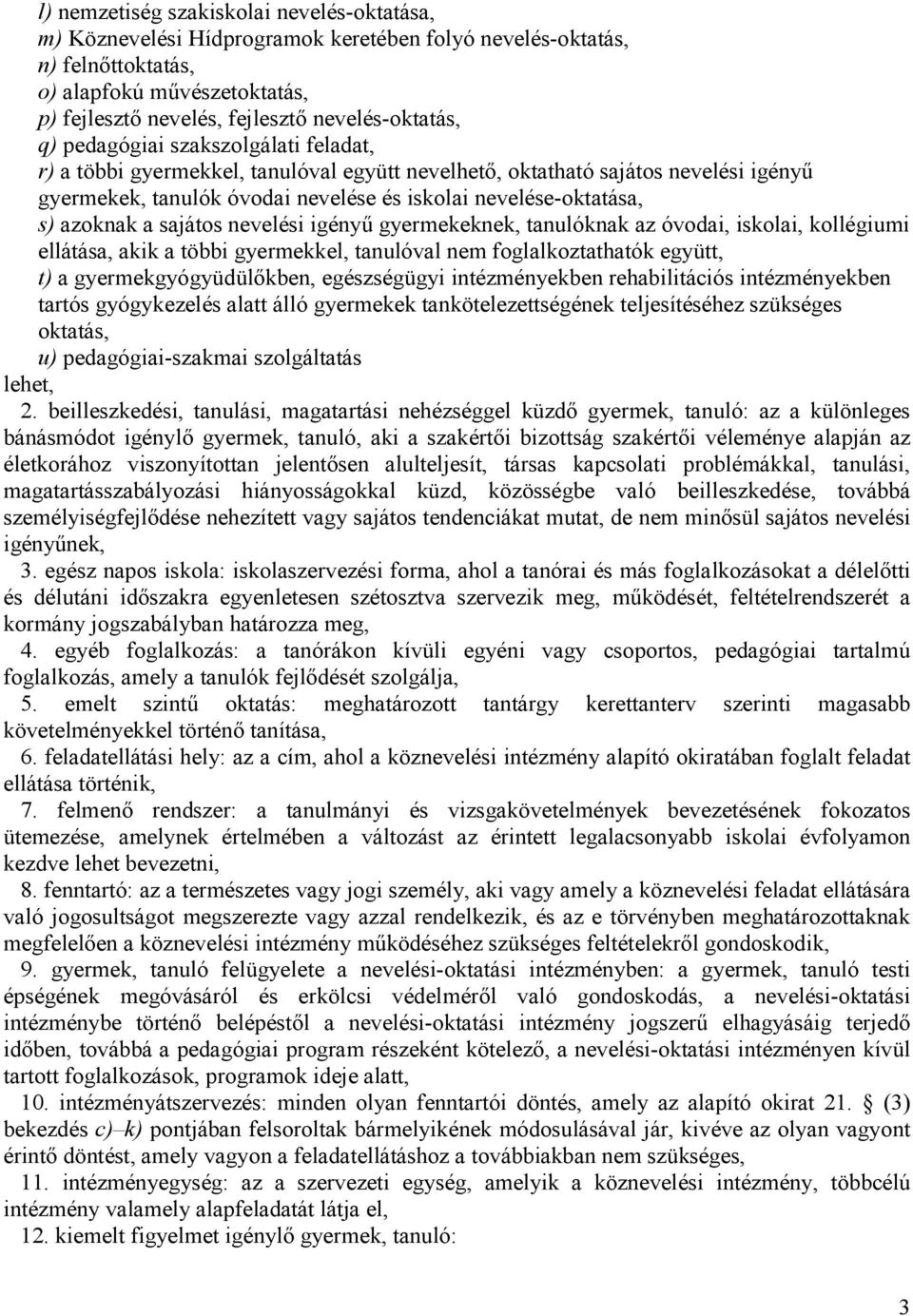 l) nemzetiség szakiskolai nevelés-oktatása,
m) Köznevelési Hídprogramok keretében folyó nevelés-oktatás,
n) felnőttoktatás,
o) alapfokú művészetoktatás,
p) fejlesztő nevelés, fejlesztő nevelés-oktatás,
q) pedagógiai szakszolgálati feladat,
r) a többi gyermekkel, tanulóval együtt nevelhető, oktatható sajátos nevelési igényű gyermekek, tanulók óvodai nevelése és iskolai nevelése-oktatása,
s) azoknak a sajátos nevelési igényű gyermekeknek, tanulóknak az óvodai, iskolai, kollégiumi ellátása, akik a többi gyermekkel, tanulóval nem foglalkoztathatók együtt,
t) a gyermekgyógyüdülőkben, egészségügyi intézményekben rehabilitációs intézményekben tartós gyógykezelés alatt álló gyermekek tankötelezettségének teljesítéséhez szükséges oktatás,
u) pedagógiai-szakmai szolgáltatás
lehet,

2. beilleszkedési, tanulási, magatartási nehézséggel küzdő gyermek, tanuló: az a különleges bánásmódot igénylő gyermek, tanuló, aki a szakértői bizottság szakértői véleménye alapján az életkorához viszonyítottan jelentősen alulteljesít, társas kapcsolati problémákkal, tanulási, magatartásszabályozási hiányosságokkal küzd, közösségbe való beilleszkedése, továbbá személyiségfejlődése nehezített vagy sajátos tendenciákat mutat, de nem minősül sajátos nevelési igényűnek,

3. egész napos iskola: iskolaszervezési forma, ahol a tanórai és más foglalkozásokat a délelőtti és délutáni időszakra egyenletesen szétosztva szervezik meg, működését, feltételrendszerét a kormány jogszabályban határozza meg,

4. egyéb foglalkozás: a tanórákon kívüli egyéni vagy csoportos, pedagógiai tartalmú foglalkozás, amely a tanulók fejlődését szolgálja,

5. emelt szintű oktatás: meghatározott tantárgy kerettanterv szerinti magasabb követelményekkel történő tanítása,

6. feladatellátási hely: az a cím, ahol a köznevelési intézmény alapító okiratában foglalt feladat ellátása történik,

7. felmenő rendszer: a tanulmányi és vizsgakövetelmények bevezetésének fokozatos ütemezése, amelynek értelmében a változást az érintett legalacsonyabb iskolai évfolyamon kezdve lehet bevezetni,

8. fenntartó: az a természetes vagy jogi személy, aki vagy amely a köznevelési feladat ellátására való jogosultságot megszerezte vagy azzal rendelkezik, és az e törvényben meghatározottaknak megfelelően a köznevelési intézmény működéséhez szükséges feltételekről gondoskodik,

9. gyermek, tanuló felügyelete a nevelési-oktatási intézményben: a gyermek, tanuló testi épségének megóvásáról és erkölcsi védelméről való gondoskodás, a nevelési-oktatási intézménybe történő belépéstől a nevelési-oktatási intézmény jogszerű elhagyásáig terjedő időben, továbbá a pedagógiai program részeként kötelező, a nevelési-oktatási intézményen kívül tartott foglalkozások, programok ideje alatt,

10. intézményátszervezés: minden olyan fenntartói döntés, amely az alapító okirat 21. § (3) bekezdés c)–k) pontjában felsoroltak bármelyikének módosulásával jár, kivéve az olyan vagyont érintő döntést, amely vagyon a feladatellátáshoz a továbbiakban nem szükséges,

11. intézményegység: az a szervezeti egység, amelyik a köznevelési intézmény, többcélú intézmény valamely alapfeladatát látja el,

12. kiemelt figyelmet igénylő gyermek, tanuló:

3